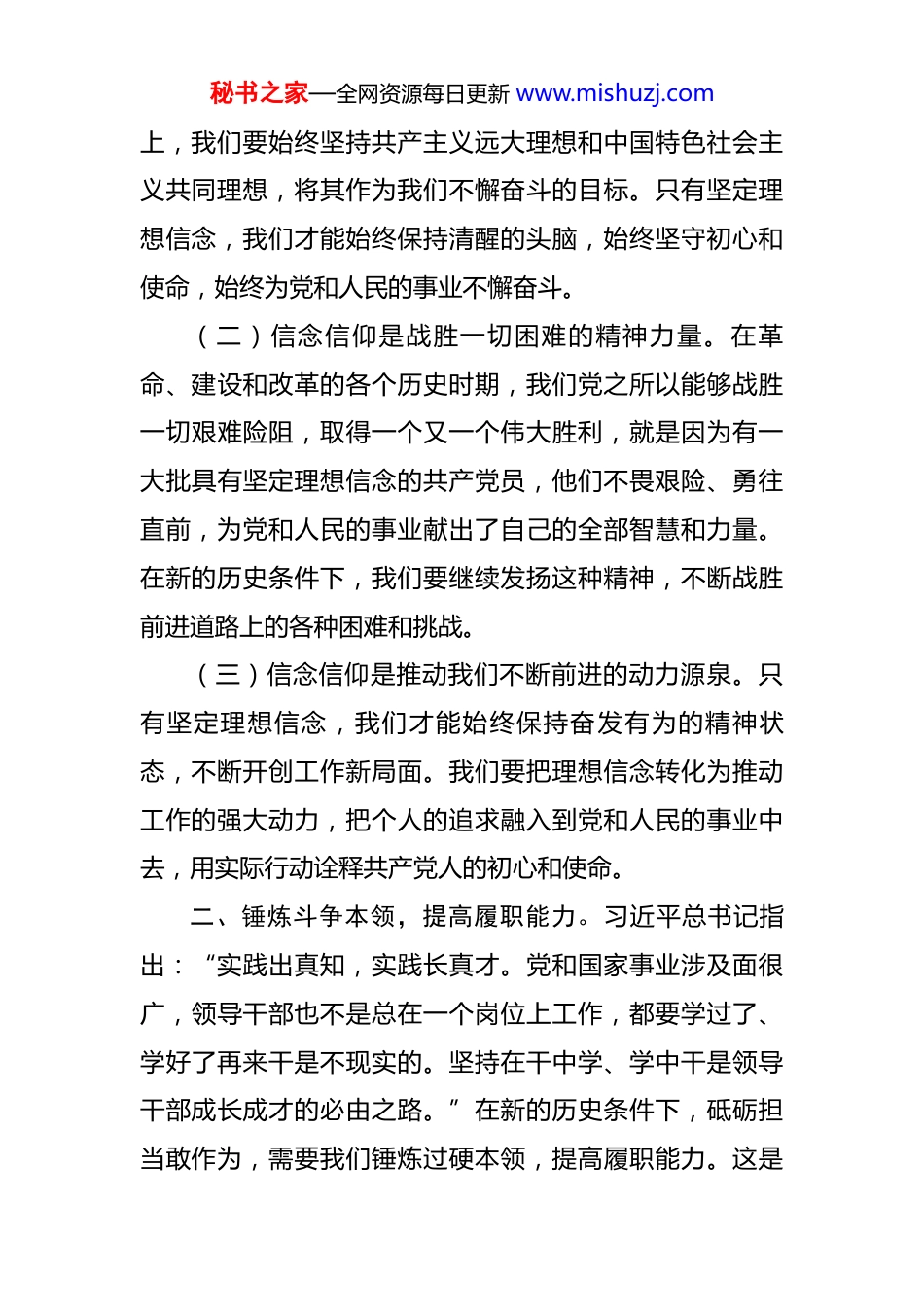 秘书之家—全网资源每日更新 www.mishuzj.com

上，我们要始终坚持共产主义远大理想和中国特色社会主义共同理想，将其作为我们不懈奋斗的目标。只有坚定理想信念，我们才能始终保持清醒的头脑，始终坚守初心和使命，始终为党和人民的事业不懈奋斗。

（二）信念信仰是战胜一切困难的精神力量。在革命、建设和改革的各个历史时期，我们党之所以能够战胜一切艰难险阻，取得一个又一个伟大胜利，就是因为有一大批具有坚定理想信念的共产党员，他们不畏艰险、勇往直前，为党和人民的事业献出了自己的全部智慧和力量。在新的历史条件下，我们要继续发扬这种精神，不断战胜前进道路上的各种困难和挑战。

（三）信念信仰是推动我们不断前进的动力源泉。只有坚定理想信念，我们才能始终保持奋发有为的精神状态，不断开创工作新局面。我们要把理想信念转化为推动工作的强大动力，把个人的追求融入到党和人民的事业中去，用实际行动诠释共产党人的初心和使命。

二、锤炼斗争本领，提高履职能力。习近平总书记指出：“实践出真知，实践长真才。党和国家事业涉及面很广，领导干部也不是总在一个岗位上工作，都要学过了、学好了再来干是不现实的。坚持在干中学、学中干是领导干部成长成才的必由之路。”在新的历史条件下，砥砺担当敢作为，需要我们锤炼过硬本领，提高履职能力。这是